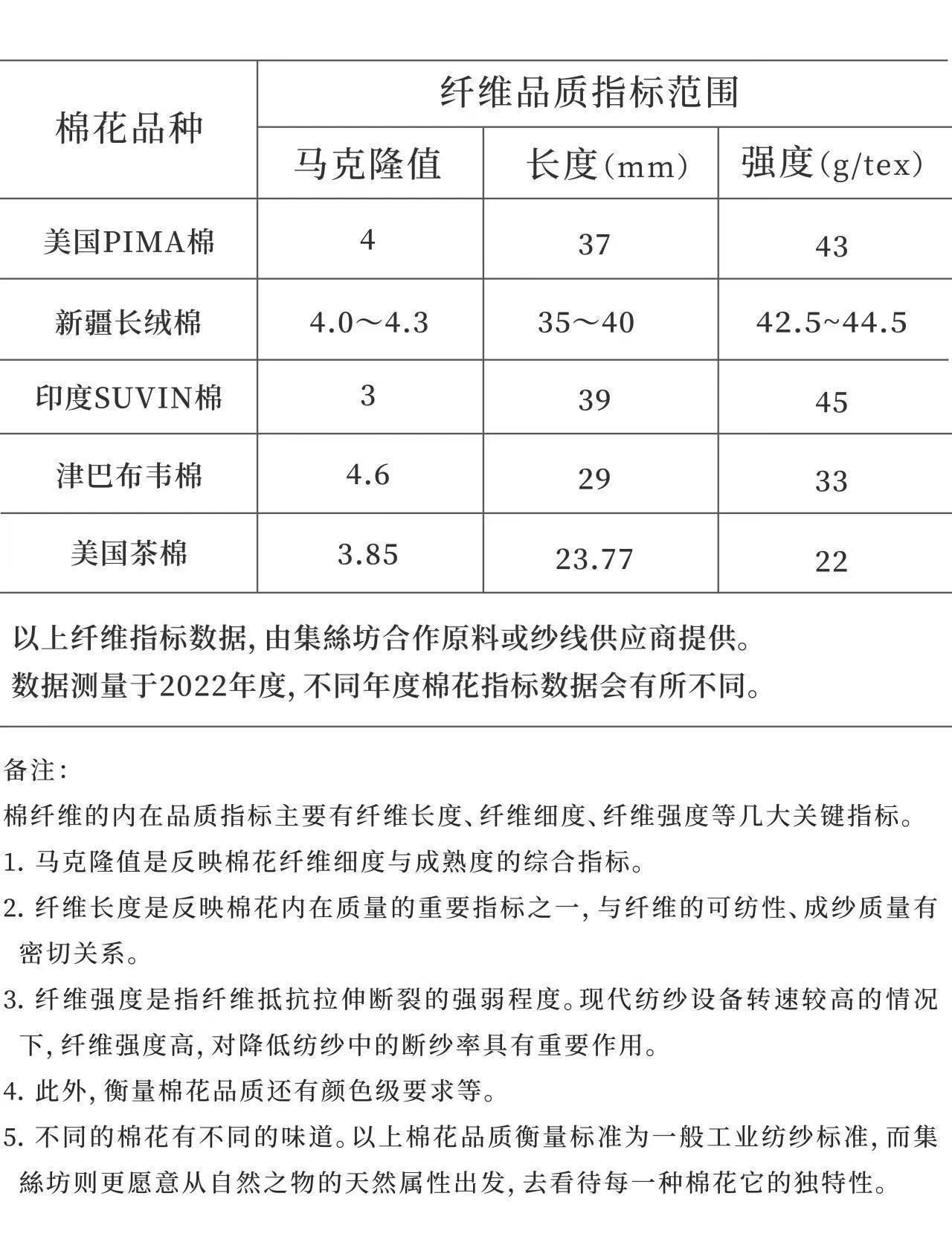 | 棉花品种 | 纤维品质指标范围 | | |
|---|---|---|---|
| | 马克隆值 | 长度(mm) | 强度(g/tex) |
| 美国PIMA棉 | 4 | 37 | 43 |
| 新疆长绒棉 | 4.0～4.3 | 35～40 | 42.5~44.5 |
| 印度SUVIN棉 | 3 | 39 | 45 |
| 津巴布韦棉 | 4.6 | 29 | 33 |
| 美国茶棉 | 3.85 | 23.77 | 22 |

以上纤维指标数据，由集絲坊合作原料或纱线供应商提供。
数据测量于2022年度，不同年度棉花指标数据会有所不同。

备注：
棉纤维的内在品质指标主要有纤维长度、纤维细度、纤维强度等几大关键指标。
1. 马克隆值是反映棉花纤维细度与成熟度的综合指标。
2. 纤维长度是反映棉花内在质量的重要指标之一，与纤维的可纺性、成纱质量有密切关系。
3. 纤维强度是指纤维抵抗拉伸断裂的强弱程度。现代纺纱设备转速较高的情况下，纤维强度高，对降低纺纱中的断纱率具有重要作用。
4. 此外，衡量棉花品质还有颜色级要求等。
5. 不同的棉花有不同的味道。以上棉花品质衡量标准为一般工业纺纱标准，而集絲坊则更愿意从自然之物的天然属性出发，去看待每一种棉花它的独特性。